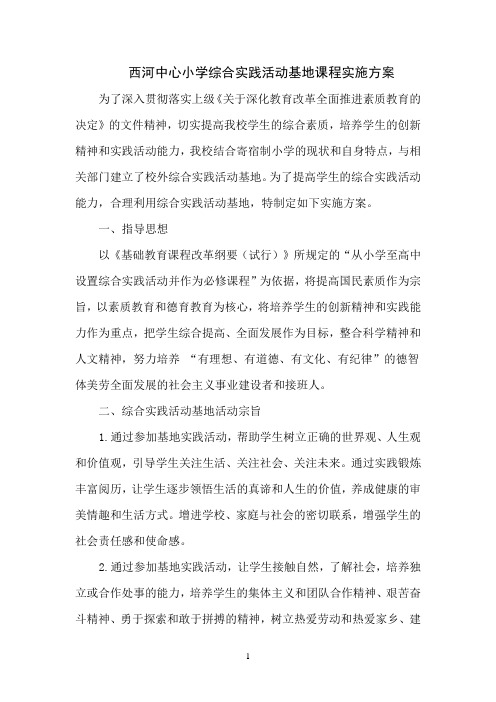 西河中心小学综合实践活动基地课程实施方案

为了深入贯彻落实上级《关于深化教育改革全面推进素质教育的决定》的文件精神，切实提高我校学生的综合素质，培养学生的创新精神和实践活动能力，我校结合寄宿制小学的现状和自身特点，与相关部门建立了校外综合实践活动基地。为了提高学生的综合实践活动能力，合理利用综合实践活动基地，特制定如下实施方案。

一、指导思想

以《基础教育课程改革纲要（试行）》所规定的“从小学至高中设置综合实践活动并作为必修课程”为依据，将提高国民素质作为宗旨，以素质教育和德育教育为核心，将培养学生的创新精神和实践能力作为重点，把学生综合提高、全面发展作为目标，整合科学精神和人文精神，努力培养 “有理想、有道德、有文化、有纪律”的德智体美劳全面发展的社会主义事业建设者和接班人。

二、综合实践活动基地活动宗旨

1. 通过参加基地实践活动，帮助学生树立正确的世界观、人生观和价值观，引导学生关注生活、关注社会、关注未来。通过实践锻炼丰富阅历，让学生逐步领悟生活的真谛和人生的价值，养成健康的审美情趣和生活方式。增进学校、家庭与社会的密切联系，增强学生的社会责任感和使命感。

2. 通过参加基地实践活动，让学生接触自然，了解社会，培养独立或合作处事的能力，培养学生的集体主义和团队合作精神、艰苦奋斗精神、勇于探索和敢于拼搏的精神，树立热爱劳动和热爱家乡、建

1